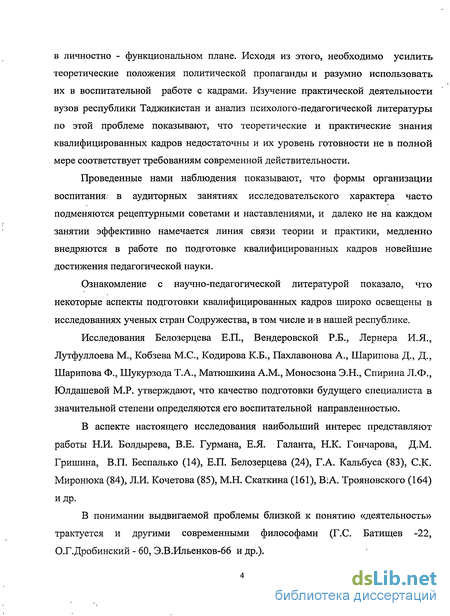 в личностно - функциональном плане. Исходя из этого, необходимо усилить теоретические положения политической пропаганды и разумно использовать их в воспитательной работе с кадрами. Изучение практической деятельности вузов республики Таджикистан и анализ психолого-педагогической литературы по этой проблеме показывают, что теоретические и практические знания квалифицированных кадров недостаточны и их уровень готовности не в полной мере соответствует требованиям современной действительности.

Проведенные нами наблюдения показывают, что формы организации воспитания в аудиторных занятиях исследовательского характера часто подменяются рецептурными советами и наставлениями, и далеко не на каждом занятии эффективно намечается линия связи теории и практики, медленно внедряются в работе по подготовке квалифицированных кадров новейшие достижения педагогической науки.

Ознакомление с научно-педагогической литературой показало, что некоторые аспекты подготовки квалифицированных кадров широко освещены в исследованиях ученых стран Содружества, в том числе и в нашей республике.

Исследования Белозерцева Е.П., Вендеровской Р.Б., Лернера И.Я., Лутфуллоева М., Кобзева М.С., Кодирова К.Б., Пахлавонова А., Шарипова Д., Д., Шарипова Ф., Шукурзода Т.А., Матюшкина А.М., Моносзона Э.Н., Спирина Л.Ф., Юлдашевой М.Р. утверждают, что качество подготовки будущего специалиста в значительной степени определяются его воспитательной направленностью.

В аспекте настоящего исследования наибольший интерес представляют работы Н.И. Болдырева, В.Е. Гурмана, Е.Я. Галанта, Н.К. Гончарова, Д.М. Гришина, В.П. Беспалько (14), Е.П. Белозерцева (24), Г.А. Кальбуса (83), С.К. Миронюка (84), Л.И. Кочетова (85), М.Н. Скаткина (161), В.А. Трояновского (164) и др.

В понимании выдвигаемой проблемы близкой к понятию «деятельность» трактуется и другими современными философами (Г.С. Батищев -22, О.Г.Дробинский - 60, Э.В.Ильенков-66 и др.).

4

dsLib.net
библиотека диссертаций